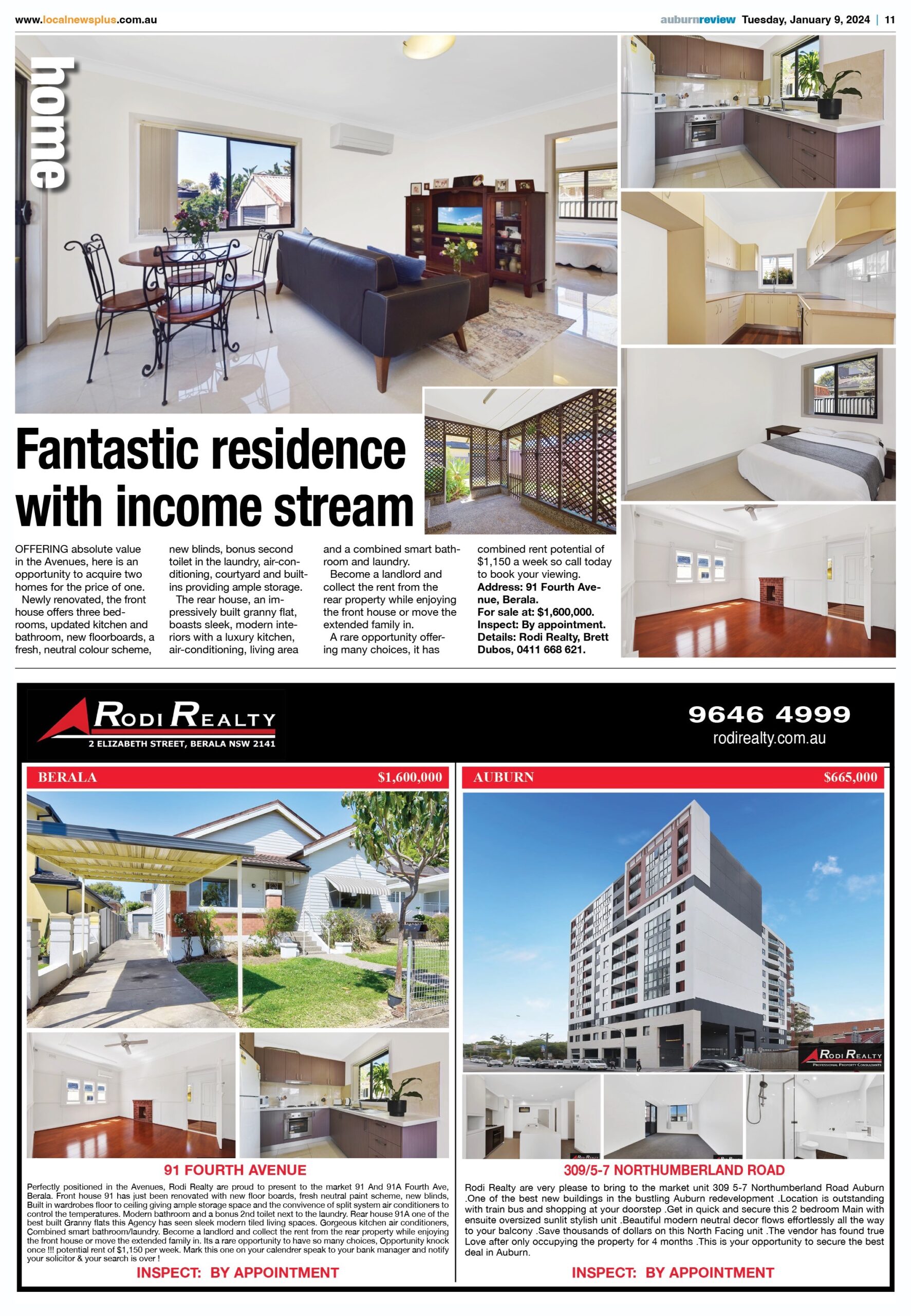 www.localnewsplus.com.au

auburnreview Tuesday, January 9, 2024 | 11

home

Fantastic residence with income stream

OFFERING absolute value in the Avenues, here is an opportunity to acquire two homes for the price of one.

Newly renovated, the front house offers three bedrooms, updated kitchen and bathroom, new floorboards, a fresh, neutral colour scheme, new blinds, bonus second toilet in the laundry, air-conditioning, courtyard and built-ins providing ample storage.

The rear house, an impressively built granny flat, boasts sleek, modern interiors with a luxury kitchen, air-conditioning, living area and a combined smart bathroom and laundry.

Become a landlord and collect the rent from the rear property while enjoying the front house or move the extended family in.

A rare opportunity offering many choices, it has combined rent potential of $1,150 a week so call today to book your viewing.

Address: 91 Fourth Avenue, Berala.
For sale at: $1,600,000.
Inspect: By appointment.
Details: Rodi Realty, Brett Dubos, 0411 668 621.

RODI REALTY
2 ELIZABETH STREET, BERALA NSW 2141

9646 4999
rodirealty.com.au

BERALA $1,600,000

91 FOURTH AVENUE

Perfectly positioned in the Avenues, Rodi Realty are proud to present to the market 91 And 91A Fourth Ave, Berala. Front house 91 has just been renovated with new floor boards, fresh neutral paint scheme, new blinds, Built in wardrobes floor to ceiling giving ample storage space and the convivence of split system air conditioners to control the temperatures. Modern bathroom and a bonus 2nd toilet next to the laundry. Rear house 91A one of the best built Granny flats this Agency has seen sleek modern tiled living spaces. Gorgeous kitchen air conditioners, Combined smart bathroom/laundry. Become a landlord and collect the rent from the rear property while enjoying the front house or move the extended family in. Its a rare opportunity to have so many choices, Opportunity knock once !!! potential rent of $1,150 per week. Mark this one on your calendrer speak to your bank manager and notify your solicitor & your search is over !

INSPECT: BY APPOINTMENT

AUBURN $665,000

RODI REALTY
PROFESSIONAL PROPERTY CONSULTANTS

309/5-7 NORTHUMBERLAND ROAD

Rodi Realty are very please to bring to the market unit 309 5-7 Northumberland Road Auburn .One of the best new buildings in the bustling Auburn redevelopment .Location is outstanding with train bus and shopping at your doorstep .Get in quick and secure this 2 bedroom Main with ensuite oversized sunlit stylish unit .Beautiful modern neutral decor flows effortlessly all the way to your balcony .Save thousands of dollars on this North Facing unit .The vendor has found true Love after only occupying the property for 4 months .This is your opportunity to secure the best deal in Auburn.

INSPECT: BY APPOINTMENT